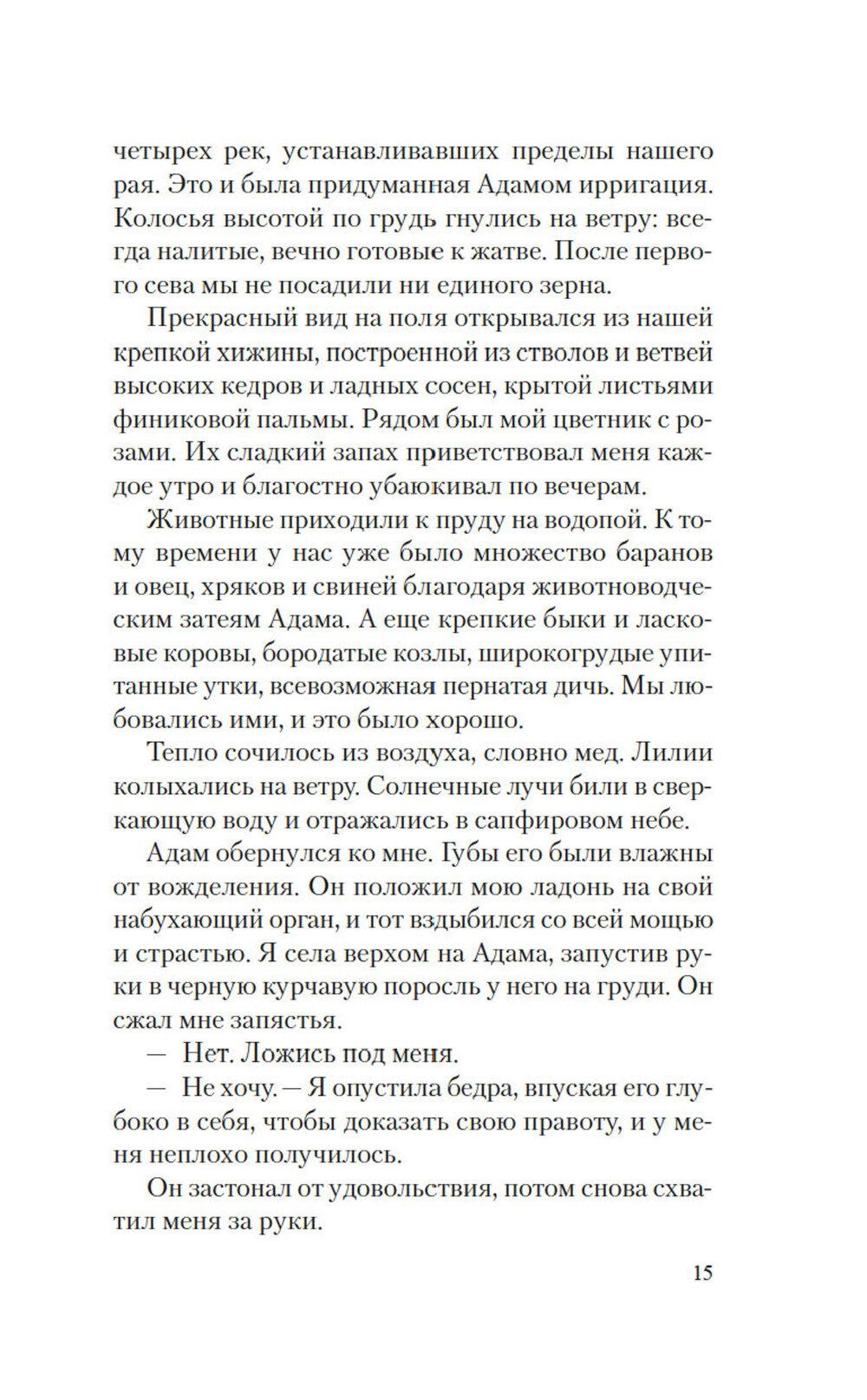 четырех рек, устанавливавших пределы нашего рая. Это и была придуманная Адамом ирригация. Колосья высотой по грудь гнулись на ветру: всегда налитые, вечно готовые к жатве. После первого сева мы не посадили ни единого зерна.

Прекрасный вид на поля открывался из нашей крепкой хижины, построенной из стволов и ветвей высоких кедров и ладных сосен, крытой листьями финиковой пальмы. Рядом был мой цветник с розами. Их сладкий запах приветствовал меня каждое утро и благостно убаюкивал по вечерам.

Животные приходили к пруду на водопой. К тому времени у нас уже было множество баранов и овец, хряков и свиней благодаря животноводческим затеям Адама. А еще крепкие быки и ласковые коровы, бородатые козлы, широкогрудые упитанные утки, всевозможная пернатая дичь. Мы любовались ими, и это было хорошо.

Тепло сочилось из воздуха, словно мед. Лилии колыхались на ветру. Солнечные лучи били в сверкающую воду и отражались в сапфировом небе.

Адам обернулся ко мне. Губы его были влажны от вожделения. Он положил мою ладонь на свой набухающий орган, и тот вздыбился со всей мощью и страстью. Я села верхом на Адама, запустив руки в черную курчавую поросль у него на груди. Он сжал мне запястья.

— Нет. Ложись под меня.

— Не хочу. — Я опустила бедра, впуская его глубоко в себя, чтобы доказать свою правоту, и у меня неплохо получилось.

Он застонал от удовольствия, потом снова схватил меня за руки.

15